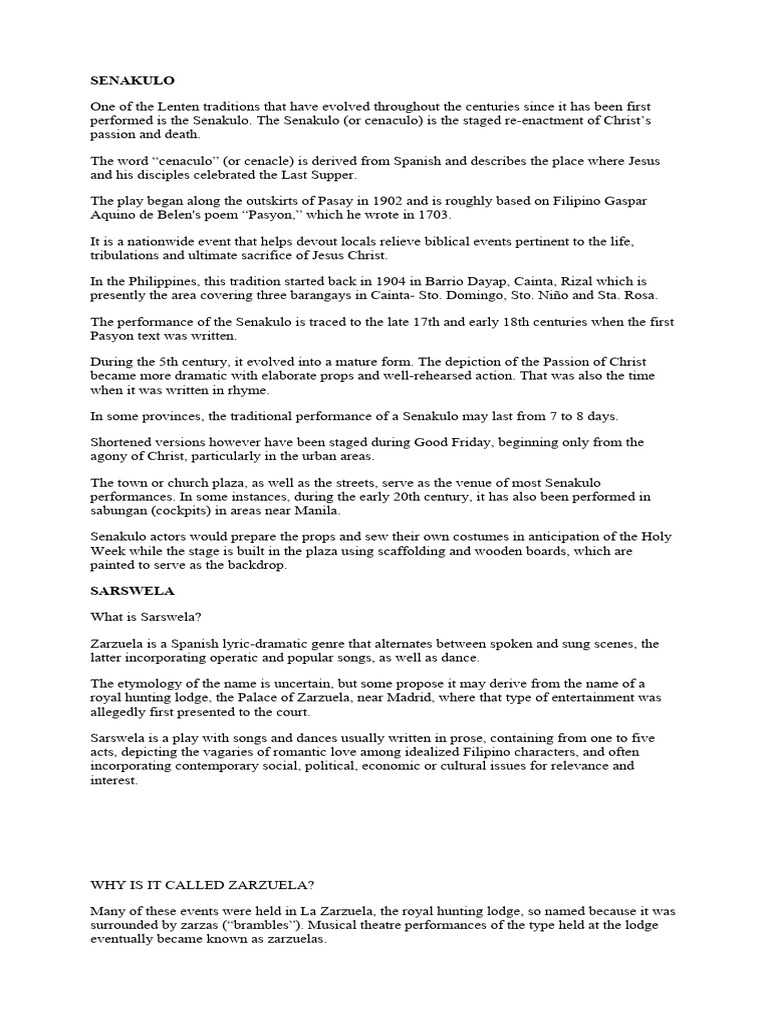 SENAKULO

One of the Lenten traditions that have evolved throughout the centuries since it has been first performed is the Senakulo. The Senakulo (or cenaculo) is the staged re-enactment of Christ's passion and death.

The word "cenaculo" (or cenacle) is derived from Spanish and describes the place where Jesus and his disciples celebrated the Last Supper.

The play began along the outskirts of Pasay in 1902 and is roughly based on Filipino Gaspar Aquino de Belen's poem "Pasyon," which he wrote in 1703.

It is a nationwide event that helps devout locals relieve biblical events pertinent to the life, tribulations and ultimate sacrifice of Jesus Christ.

In the Philippines, this tradition started back in 1904 in Barrio Dayap, Cainta, Rizal which is presently the area covering three barangays in Cainta- Sto. Domingo, Sto. Niño and Sta. Rosa.

The performance of the Senakulo is traced to the late 17th and early 18th centuries when the first Pasyon text was written.

During the 5th century, it evolved into a mature form. The depiction of the Passion of Christ became more dramatic with elaborate props and well-rehearsed action. That was also the time when it was written in rhyme.

In some provinces, the traditional performance of a Senakulo may last from 7 to 8 days.

Shortened versions however have been staged during Good Friday, beginning only from the agony of Christ, particularly in the urban areas.

The town or church plaza, as well as the streets, serve as the venue of most Senakulo performances. In some instances, during the early 20th century, it has also been performed in sabungan (cockpits) in areas near Manila.

Senakulo actors would prepare the props and sew their own costumes in anticipation of the Holy Week while the stage is built in the plaza using scaffolding and wooden boards, which are painted to serve as the backdrop.

SARSWELA

What is Sarswela?

Zarzuela is a Spanish lyric-dramatic genre that alternates between spoken and sung scenes, the latter incorporating operatic and popular songs, as well as dance.

The etymology of the name is uncertain, but some propose it may derive from the name of a royal hunting lodge, the Palace of Zarzuela, near Madrid, where that type of entertainment was allegedly first presented to the court.

Sarswela is a play with songs and dances usually written in prose, containing from one to five acts, depicting the vagaries of romantic love among idealized Filipino characters, and often incorporating contemporary social, political, economic or cultural issues for relevance and interest.

WHY IS IT CALLED ZARZUELA?

Many of these events were held in La Zarzuela, the royal hunting lodge, so named because it was surrounded by zarzas ("brambles"). Musical theatre performances of the type held at the lodge eventually became known as zarzuelas.